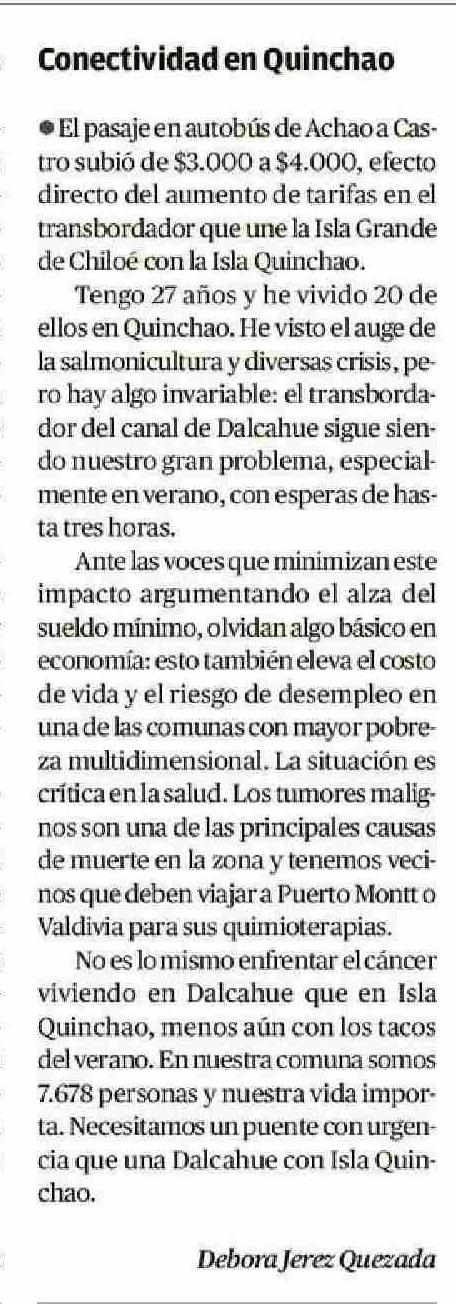 Conectividad en Quinchao

● El pasaje en autobús de Achao a Castro subió de \$3.000 a \$4.000, efecto directo del aumento de tarifas en el transbordador que une la Isla Grande de Chiloé con la Isla Quinchao.

Tengo 27 años y he vivido 20 de ellos en Quinchao. He visto el auge de la salmonicultura y diversas crisis, pero hay algo invariable: el transbordador del canal de Dalcahue sigue siendo nuestro gran problema, especialmente en verano, con esperas de hasta tres horas.

Ante las voces que minimizan este impacto argumentando el alza del sueldo mínimo, olvidan algo básico en economía: esto también eleva el costo de vida y el riesgo de desempleo en una de las comunas con mayor pobreza multidimensional. La situación es crítica en la salud. Los tumores malignos son una de las principales causas de muerte en la zona y tenemos vecinos que deben viajar a Puerto Montt o Valdivia para sus quimioterapias.

No es lo mismo enfrentar el cáncer viviendo en Dalcahue que en Isla Quinchao, menos aún con los tacos del verano. En nuestra comuna somos 7.678 personas y nuestra vida importa. Necesitamos un puente con urgencia que una Dalcahue con Isla Quinchao.

Debora Jerez Quezada